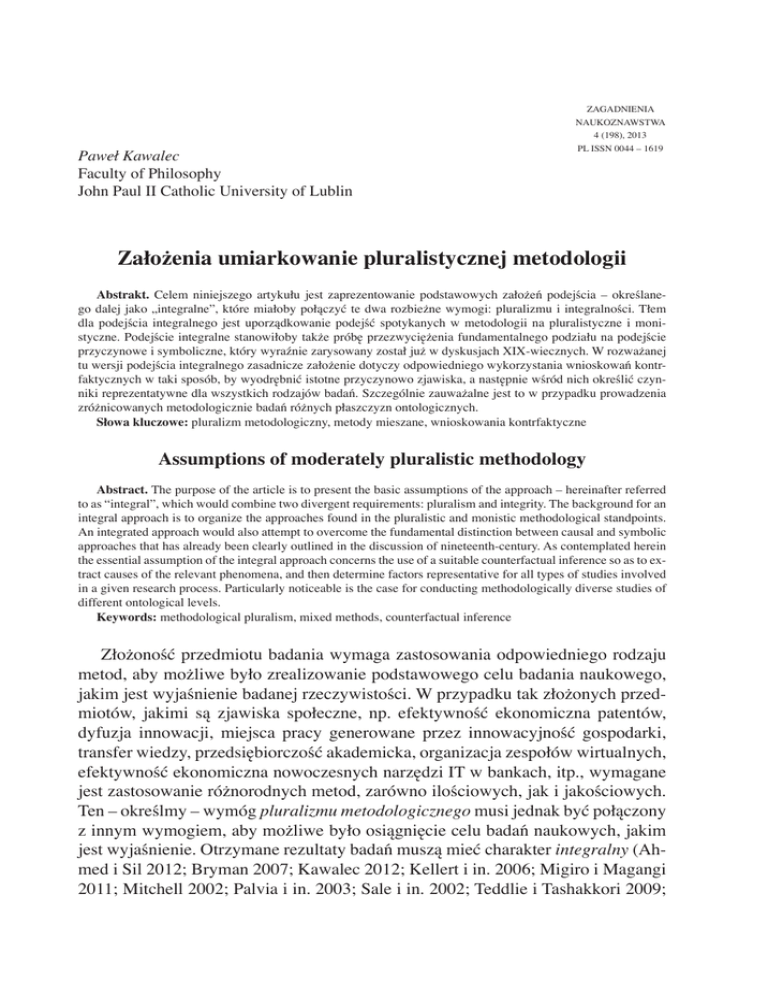 ZAGADNIENIA
NAUKOZNAWSTWA
4 (198), 2013
PL ISSN 0044 – 1619

Paweł Kawalec
Faculty of Philosophy
John Paul II Catholic University of Lublin

Założenia umiarkowanie pluralistycznej metodologii

Abstrakt. Celem niniejszego artykułu jest zaprezentowanie podstawowych założeń podejścia – określanego dalej jako „integralne", które miałoby połączyć te dwa rozbieżne wymogi: pluralizmu i integralności. Tłem dla podejścia integralnego jest uporządkowanie podejść spotykanych w metodologii na pluralistyczne i monistyczne. Podejście integralne stanowiłoby także próbę przezwyciężenia fundamentalnego podziału na podejście przyczynowe i symboliczne, który wyraźnie zarysowany został już w dyskusjach XIX-wiecznych. W rozważanej tu wersji podejścia integralnego zasadnicze założenie dotyczy odpowiedniego wykorzystania wnioskowań kontrfaktycznych w taki sposób, by wyodrębnić istotne przyczynowo zjawiska, a następnie wśród nich określić czynniki reprezentatywne dla wszystkich rodzajów badań. Szczególnie zauważalne jest to w przypadku prowadzenia zróżnicowanych metodologicznie badań różnych płaszczyzn ontologicznych.
Słowa kluczowe: pluralizm metodologiczny, metody mieszane, wnioskowania kontrfaktyczne

Assumptions of moderately pluralistic methodology

Abstract. The purpose of the article is to present the basic assumptions of the approach – hereinafter referred to as "integral", which would combine two divergent requirements: pluralism and integrity. The background for an integral approach is to organize the approaches found in the pluralistic and monistic methodological standpoints. An integrated approach would also attempt to overcome the fundamental distinction between causal and symbolic approaches that has already been clearly outlined in the discussion of nineteenth-century. As contemplated herein the essential assumption of the integral approach concerns the use of a suitable counterfactual inference so as to extract causes of the relevant phenomena, and then determine factors representative for all types of studies involved in a given research process. Particularly noticeable is the case for conducting methodologically diverse studies of different ontological levels.
Keywords: methodological pluralism, mixed methods, counterfactual inference

Złożoność przedmiotu badania wymaga zastosowania odpowiedniego rodzaju metod, aby możliwe było zrealizowanie podstawowego celu badania naukowego, jakim jest wyjaśnienie badanej rzeczywistości. W przypadku tak złożonych przedmiotów, jakimi są zjawiska społeczne, np. efektywność ekonomiczna patentów, dyfuzja innowacji, miejsca pracy generowane przez innowacyjność gospodarki, transfer wiedzy, przedsiębiorczość akademicka, organizacja zespołów wirtualnych, efektywność ekonomiczna nowoczesnych narzędzi IT w bankach, itp., wymagane jest zastosowanie różnorodnych metod, zarówno ilościowych, jak i jakościowych. Ten – określmy – wymóg pluralizmu metodologicznego musi jednak być połączony z innym wymogiem, aby możliwe było osiągnięcie celu badań naukowych, jakim jest wyjaśnienie. Otrzymane rezultaty badań muszą mieć charakter integralny (Ahmed i Sil 2012; Bryman 2007; Kawalec 2012; Kellert i in. 2006; Migiro i Magangi 2011; Mitchell 2002; Palvia i in. 2003; Sale i in. 2002; Teddlie i Tashakkori 2009;